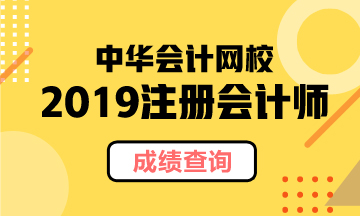 中华会计网校
2019注册会计师
成绩查询